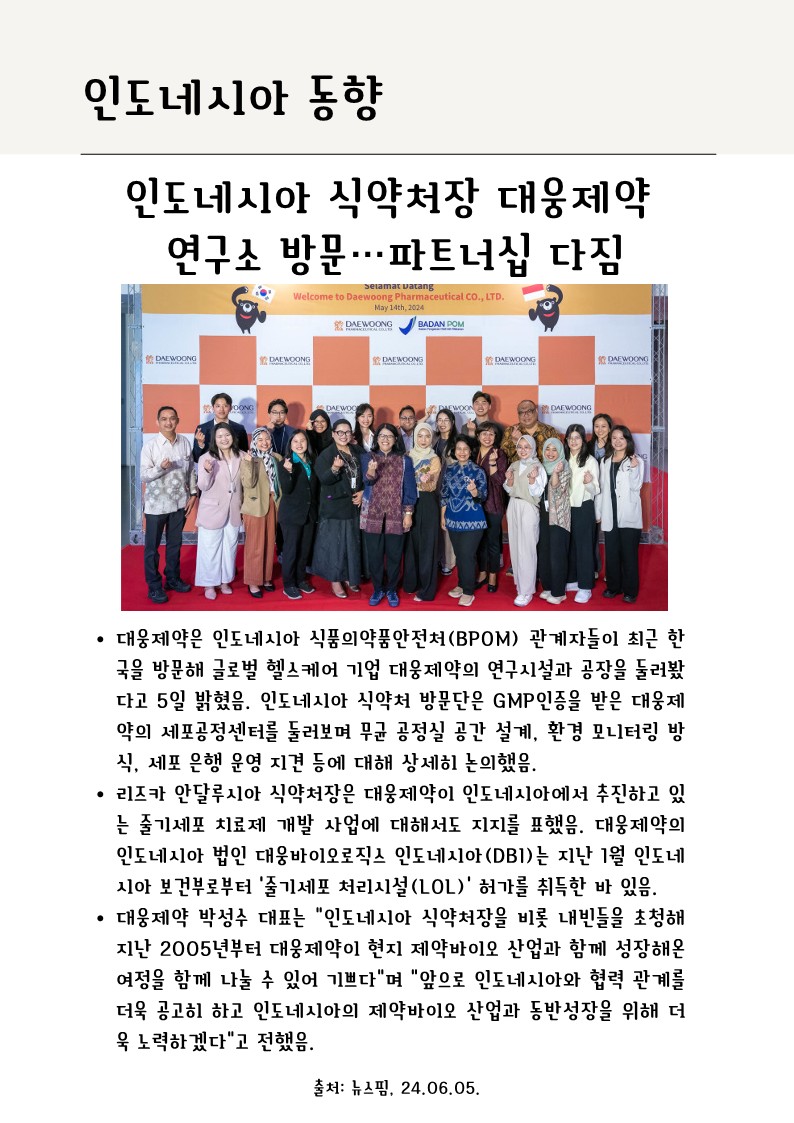 인도네시아 동향

인도네시아 식약처장 대웅제약 연구소 방문…파트너십 다짐

Selamat Datang
Welcome to Daewoong Pharmaceutical CO., LTD.
May 14th, 2024

DAEWOONG
BADAN POM

DAEWOONG DAEWOONG DAEWOONG DAEWOONG DAEWOONG DAEWOONG DAEWOONG DAEWOONG

• 대웅제약은 인도네시아 식품의약품안전처(BPOM) 관계자들이 최근 한국을 방문해 글로벌 헬스케어 기업 대웅제약의 연구시설과 공장을 둘러봤다고 5일 밝혔음. 인도네시아 식약처 방문단은 GMP인증을 받은 대웅제약의 세포공정센터를 둘러보며 무균 공정실 공간 설계, 환경 모니터링 방식, 세포 은행 운영 지견 등에 대해 상세히 논의했음.
• 리즈카 안달루시아 식약처장은 대웅제약이 인도네시아에서 추진하고 있는 줄기세포 치료제 개발 사업에 대해서도 지지를 표했음. 대웅제약의 인도네시아 법인 대웅바이오로직스 인도네시아(DBI)는 지난 1월 인도네시아 보건부로부터 '줄기세포 처리시설(LOL)' 허가를 취득한 바 있음.
• 대웅제약 박성수 대표는 "인도네시아 식약처장을 비롯 내빈들을 초청해 지난 2005년부터 대웅제약이 현지 제약바이오 산업과 함께 성장해온 여정을 함께 나눌 수 있어 기쁘다"며 "앞으로 인도네시아와 협력 관계를 더욱 공고히 하고 인도네시아의 제약바이오 산업과 동반성장을 위해 더욱 노력하겠다"고 전했음.

출처: 뉴스핌, 24.06.05.